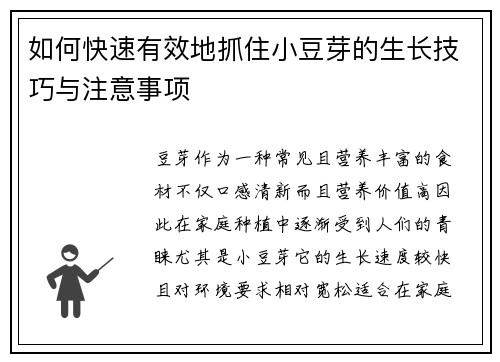 如何快速有效地抓住小豆芽的生长技巧与注意事项

豆芽作为一种常见且营养丰富的食材不仅口感清新而且营养价值高因此在家庭种植中逐渐受到人们的青睐尤其是小豆芽它的生长速度较快且对环境要求相对宽松适合在家庭